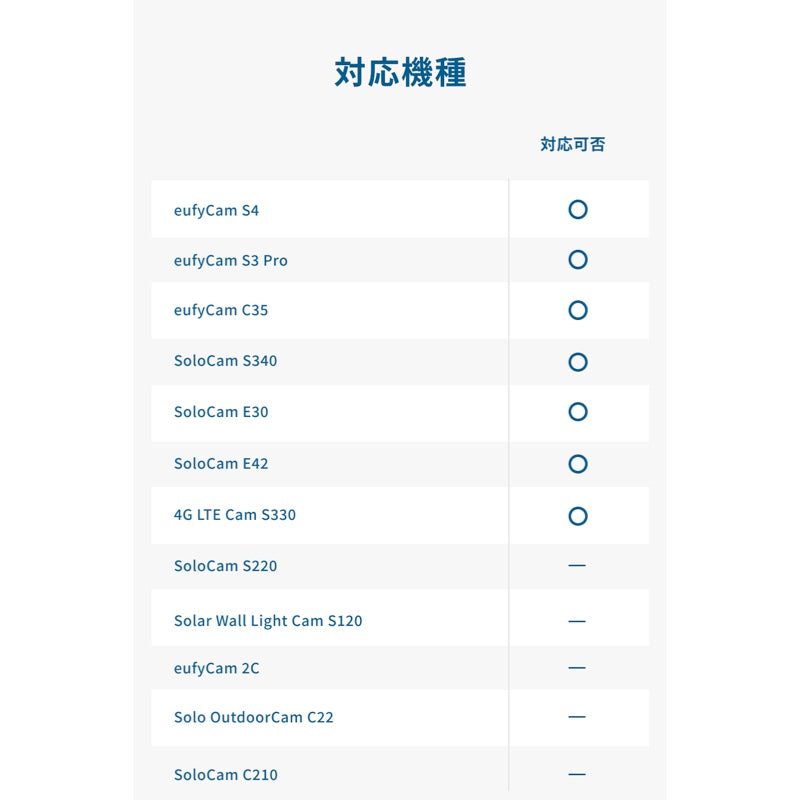 対応機種

|  | 対応可否 |
|---|---|
| eufyCam S4 | ○ |
| eufyCam S3 Pro | ○ |
| eufyCam C35 | ○ |
| SoloCam S340 | ○ |
| SoloCam E30 | ○ |
| SoloCam E42 | ○ |
| 4G LTE Cam S330 | ○ |
| SoloCam S220 | — |
| Solar Wall Light Cam S120 | — |
| eufyCam 2C | — |
| Solo OutdoorCam C22 | — |
| SoloCam C210 | — |